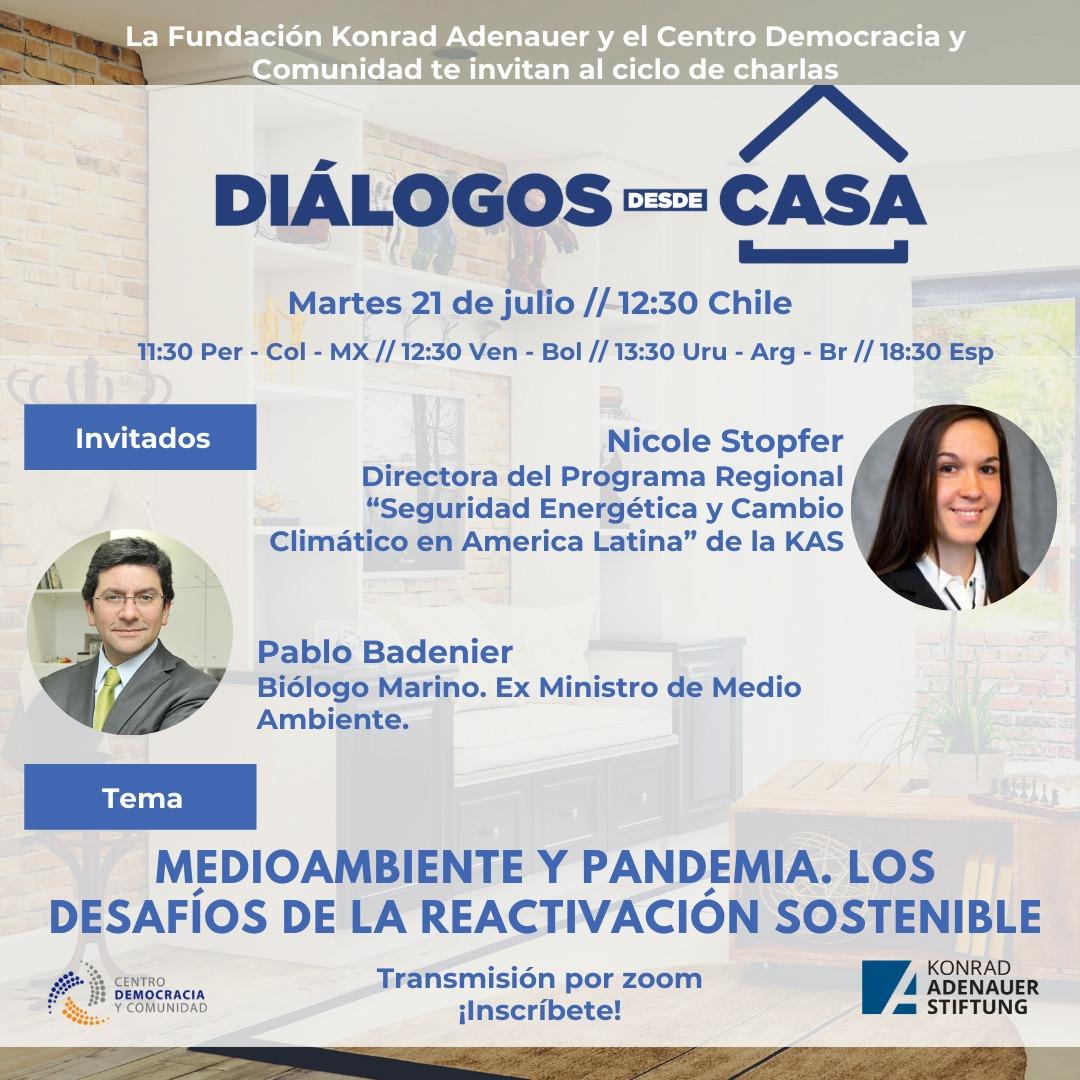 La Fundación Konrad Adenauer y el Centro Democracia y Comunidad te invitan al ciclo de charlas

DIÁLOGOS DESDE CASA

Martes 21 de julio // 12:30 Chile

11:30 Per - Col - MX // 12:30 Ven - Bol // 13:30 Uru - Arg - Br // 18:30 Esp

Invitados

Nicole Stopfer
Directora del Programa Regional "Seguridad Energética y Cambio Climático en America Latina" de la KAS

Pablo Badenier
Biólogo Marino. Ex Ministro de Medio Ambiente.

Tema

MEDIOAMBIENTE Y PANDEMIA. LOS DESAFÍOS DE LA REACTIVACIÓN SOSTENIBLE

CENTRO
DEMOCRACIA
Y COMUNIDAD

Transmisión por zoom
¡Inscríbete!

KONRAD
ADENAUER
STIFTUNG